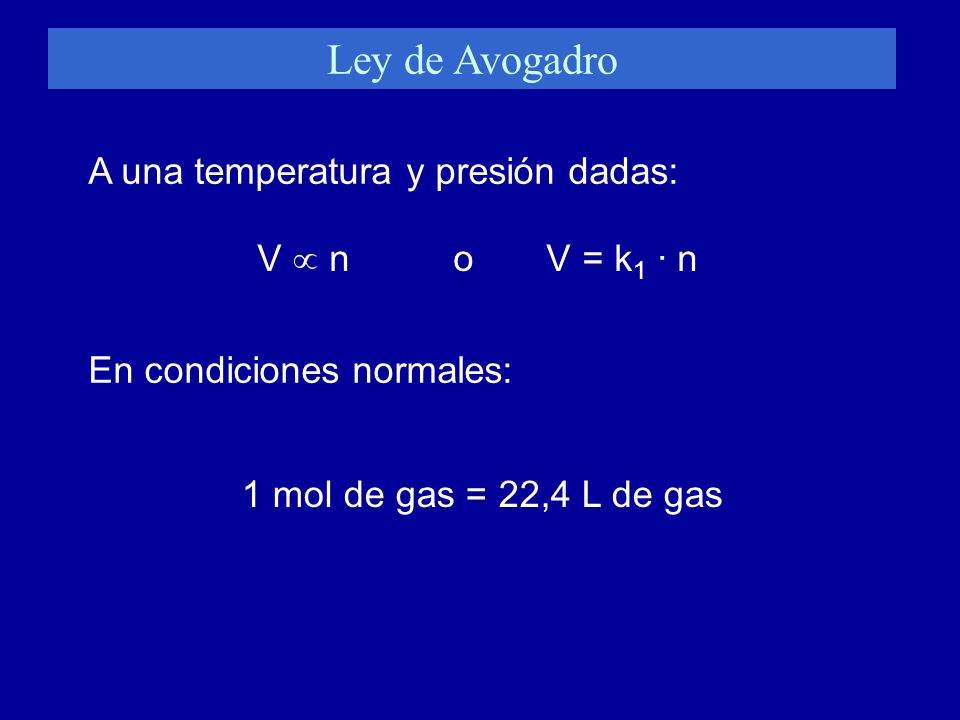 Ley de Avogadro

A una temperatura y presión dadas:

$V \propto n$ o $V = k_1 \cdot n$

En condiciones normales:

1 mol de gas = 22,4 L de gas